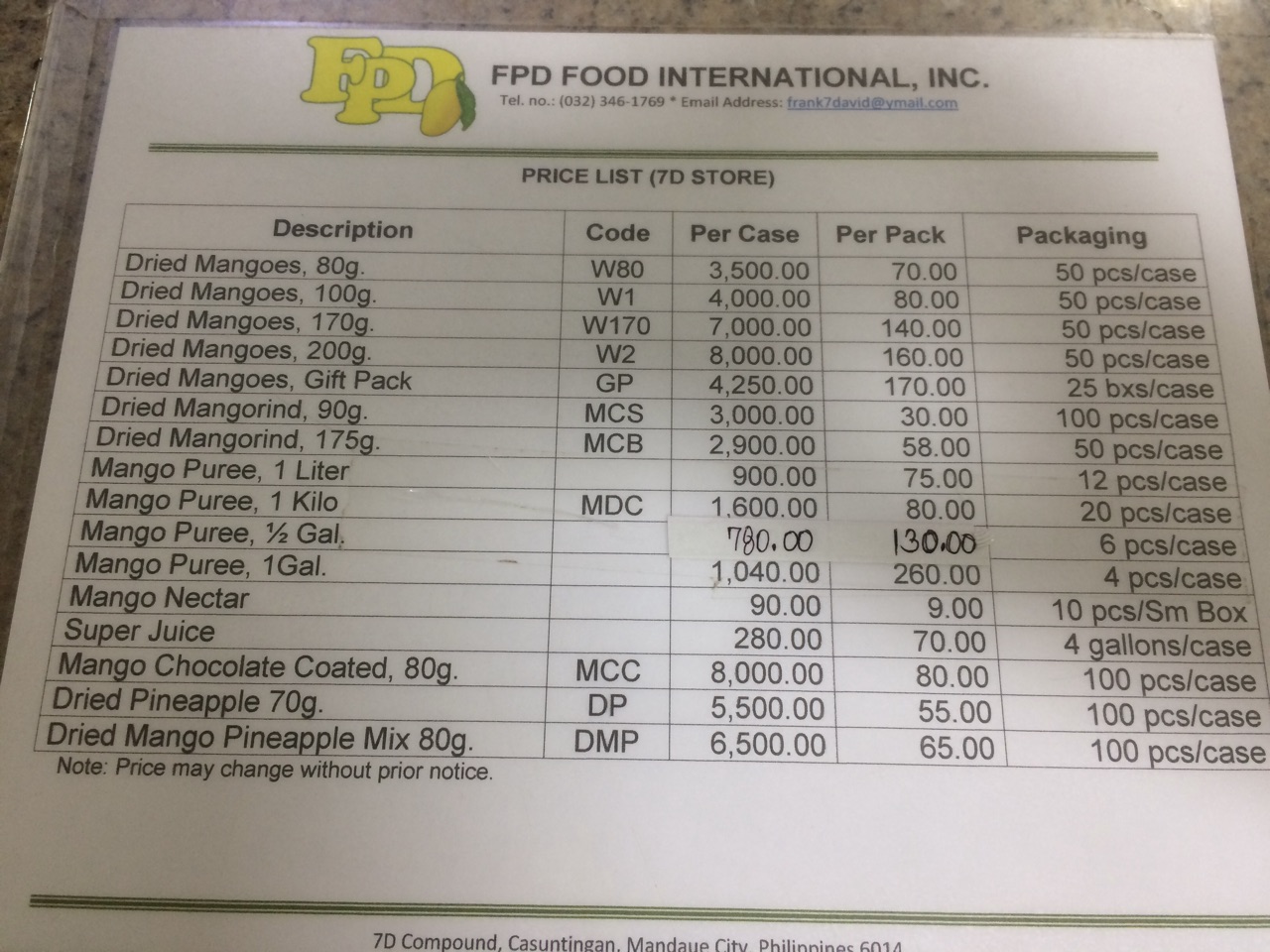 FPD

FPD FOOD INTERNATIONAL, INC.

Tel. no.: (032) 346-1769 * Email Address: frank7david@ymail.com

PRICE LIST (7D STORE)

| Description | Code | Per Case | Per Pack | Packaging |
|---|---|---|---|---|
| Dried Mangoes, 80g. | W80 | 3,500.00 | 70.00 | 50 pcs/case |
| Dried Mangoes, 100g. | W1 | 4,000.00 | 80.00 | 50 pcs/case |
| Dried Mangoes, 170g. | W170 | 7,000.00 | 140.00 | 50 pcs/case |
| Dried Mangoes, 200g. | W2 | 8,000.00 | 160.00 | 50 pcs/case |
| Dried Mangoes, Gift Pack | GP | 4,250.00 | 170.00 | 25 bxs/case |
| Dried Mangorind, 90g. | MCS | 3,000.00 | 30.00 | 100 pcs/case |
| Dried Mangorind, 175g. | MCB | 2,900.00 | 58.00 | 50 pcs/case |
| Mango Puree, 1 Liter | | 900.00 | 75.00 | 12 pcs/case |
| Mango Puree, 1 Kilo | MDC | 1,600.00 | 80.00 | 20 pcs/case |
| Mango Puree, ½ Gal. | | 780.00 | 130.00 | 6 pcs/case |
| Mango Puree, 1Gal. | | 1,040.00 | 260.00 | 4 pcs/case |
| Mango Nectar | | 90.00 | 9.00 | 10 pcs/Sm Box |
| Super Juice | | 280.00 | 70.00 | 4 gallons/case |
| Mango Chocolate Coated, 80g. | MCC | 8,000.00 | 80.00 | 100 pcs/case |
| Dried Pineapple 70g. | DP | 5,500.00 | 55.00 | 100 pcs/case |
| Dried Mango Pineapple Mix 80g. | DMP | 6,500.00 | 65.00 | 100 pcs/case |

Note: Price may change without prior notice.

7D Compound, Casuntingan, Mandaue City, Philippines 6014